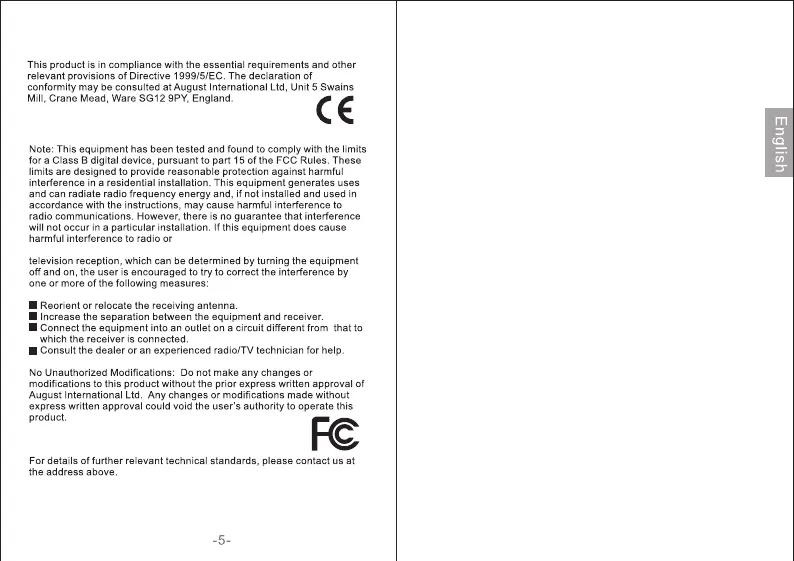 This product is in compliance with the essential requirements and other relevant provisions of Directive 1999/5/EC. The declaration of conformity may be consulted at August International Ltd, Unit 5 Swains Mill, Crane Mead, Ware SG12 9PY, England.

CE

Note: This equipment has been tested and found to comply with the limits for a Class B digital device, pursuant to part 15 of the FCC Rules. These limits are designed to provide reasonable protection against harmful interference in a residential installation. This equipment generates uses and can radiate radio frequency energy and, if not installed and used in accordance with the instructions, may cause harmful interference to radio communications. However, there is no guarantee that interference will not occur in a particular installation. If this equipment does cause harmful interference to radio or

television reception, which can be determined by turning the equipment off and on, the user is encouraged to try to correct the interference by one or more of the following measures:

■ Reorient or relocate the receiving antenna.
■ Increase the separation between the equipment and receiver.
■ Connect the equipment into an outlet on a circuit different from that to which the receiver is connected.
■ Consult the dealer or an experienced radio/TV technician for help.

No Unauthorized Modifications: Do not make any changes or modifications to this product without the prior express written approval of August International Ltd. Any changes or modifications made without express written approval could void the user's authority to operate this product.

FC

For details of further relevant technical standards, please contact us at the address above.

-5-

English